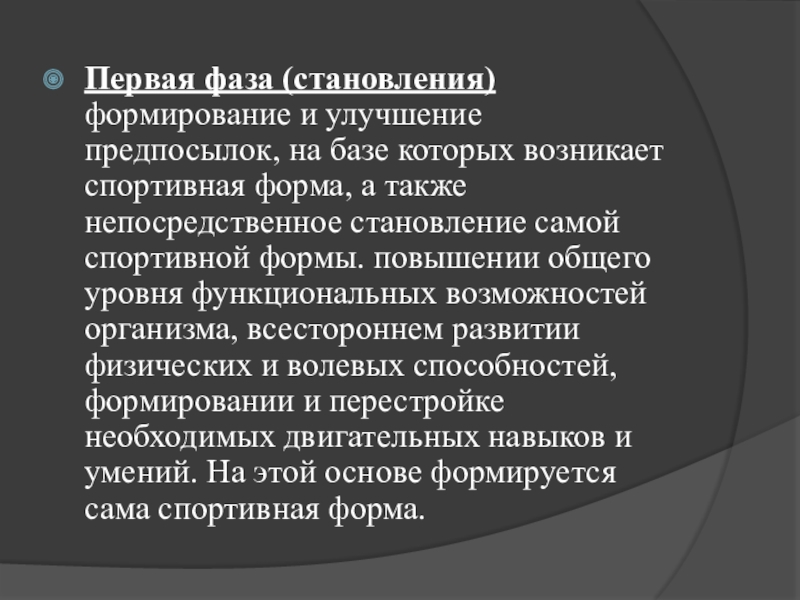 Первая фаза (становления) формирование и улучшение предпосылок, на базе которых возникает спортивная форма, а также непосредственное становление самой спортивной формы. повышении общего уровня функциональных возможностей организма, всестороннем развитии физических и волевых способностей, формировании и перестройке необходимых двигательных навыков и умений. На этой основе формируется сама спортивная форма.